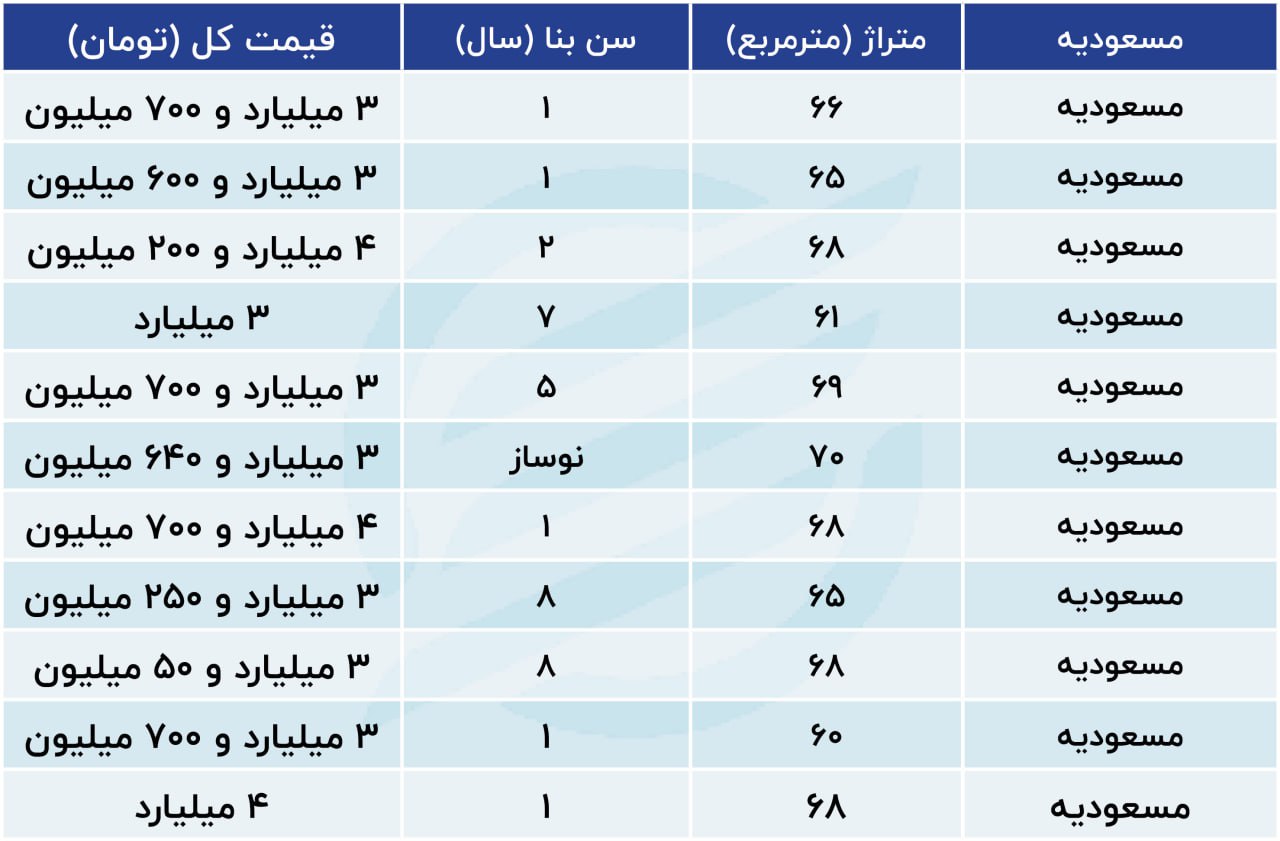 | مسعودیه | متراژ (مترمربع) | سن بنا (سال) | قیمت کل (تومان) |
|---|---|---|---|
| مسعودیه | ۶۶ | ۱ | ۳ میلیارد و ۷۰۰ میلیون |
| مسعودیه | ۶۵ | ۱ | ۳ میلیارد و ۶۰۰ میلیون |
| مسعودیه | ۶۸ | ۲ | ۴ میلیارد و ۲۰۰ میلیون |
| مسعودیه | ۶۱ | ۷ | ۳ میلیارد |
| مسعودیه | ۶۹ | ۵ | ۳ میلیارد و ۷۰۰ میلیون |
| مسعودیه | ۷۰ | نوساز | ۳ میلیارد و ۶۴۰ میلیون |
| مسعودیه | ۶۸ | ۱ | ۴ میلیارد و ۷۰۰ میلیون |
| مسعودیه | ۶۵ | ۸ | ۳ میلیارد و ۲۵۰ میلیون |
| مسعودیه | ۶۸ | ۸ | ۳ میلیارد و ۵۰ میلیون |
| مسعودیه | ۶۰ | ۱ | ۳ میلیارد و ۷۰۰ میلیون |
| مسعودیه | ۶۸ | ۱ | ۴ میلیارد |